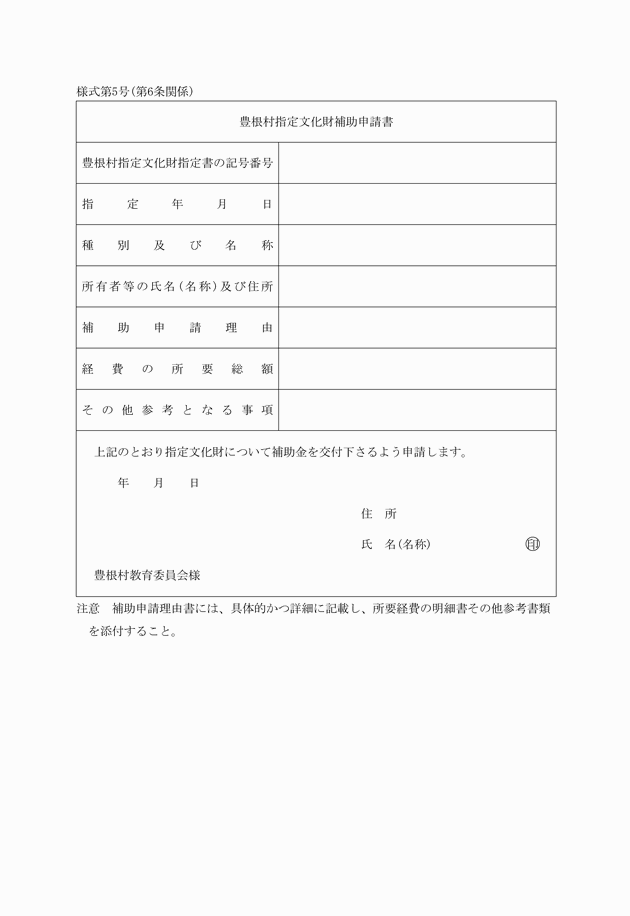 様式第5号(第6条関係)

| 豊根村指定文化財補助申請書 | |
|---|---|
| 豊根村指定文化財指定書の記号番号 | |
| 指定年月日 | |
| 種別及び名称 | |
| 所有者等の氏名(名称)及び住所 | |
| 補助申請理由 | |
| 経費の所要総額 | |
| その他参考となる事項 | |

上記のとおり指定文化財について補助金を交付下さるよう申請します。

年 月 日

住 所

氏 名(名称) ㊞

豊根村教育委員会様

注意 補助申請理由書には、具体的かつ詳細に記載し、所要経費の明細書その他参考書類を添付すること。